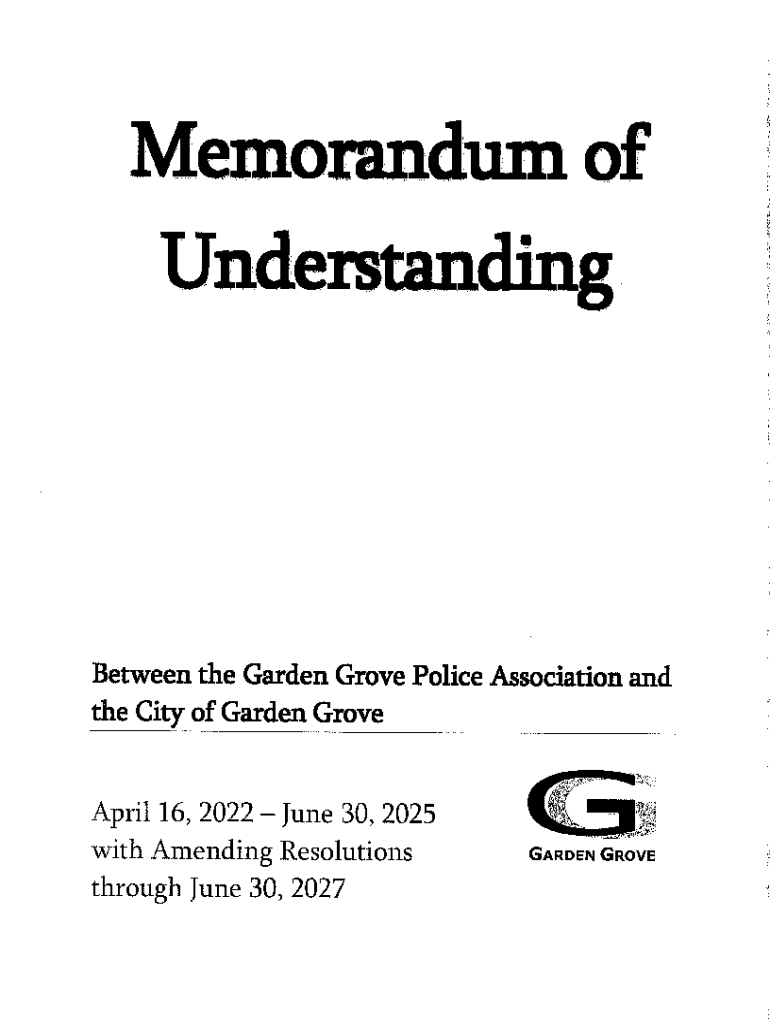 Memorandum of Understanding

Between the Garden Grove Police Association and the City of Garden Grove

April 16, 2022 – June 30, 2025 with Amending Resolutions through June 30, 2027

G

GARDEN GROVE